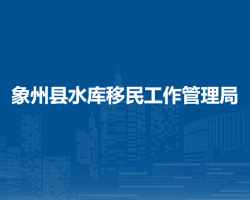 象州县水库移民工作管理局